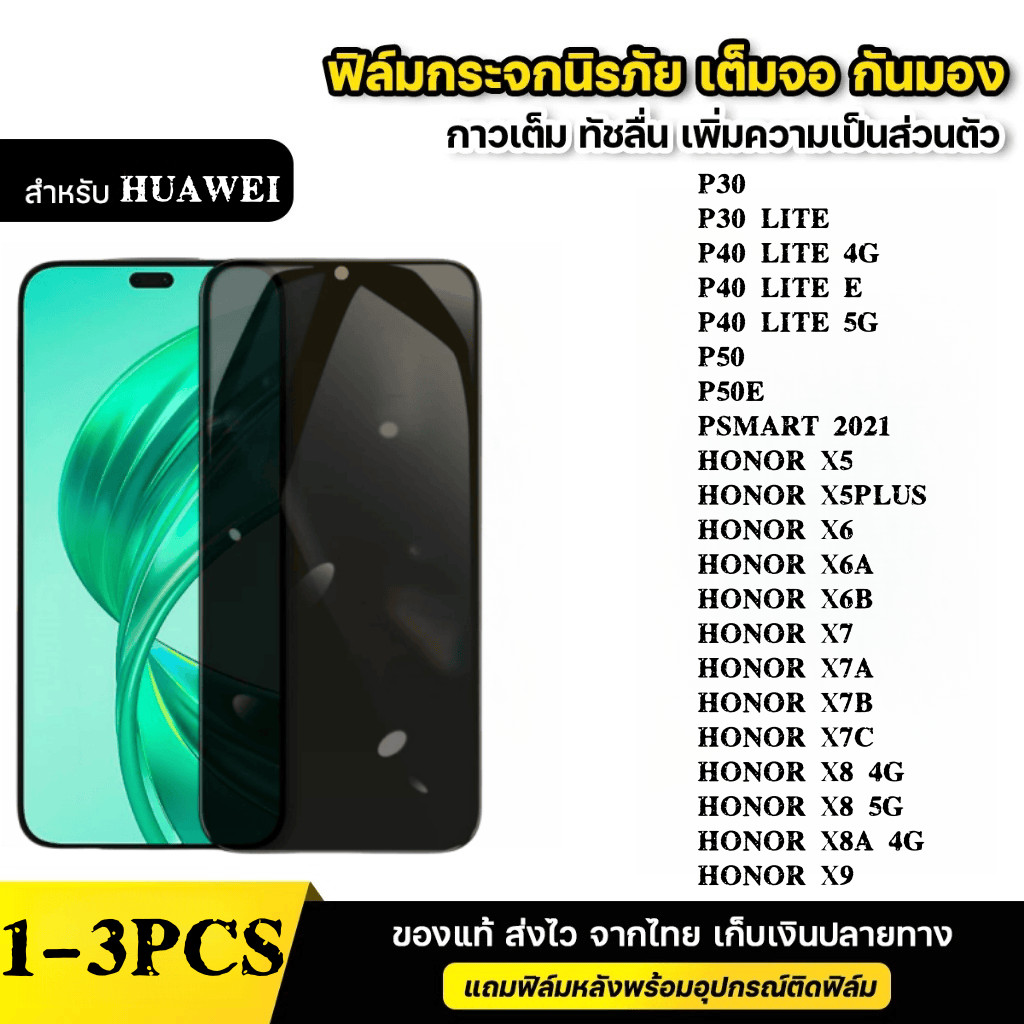 ฟิล์มกระจกนิรภัย เต็มจอ กันมอง
กาวเต็ม ทัชลื่น เพิ่มความเป็นส่วนตัว

สำหรับ HUAWEI

P30
P30 LITE
P40 LITE 4G
P40 LITE E
P40 LITE 5G
P50
P50E
PSMART 2021
HONOR X5
HONOR X5PLUS
HONOR X6
HONOR X6A
HONOR X6B
HONOR X7
HONOR X7A
HONOR X7B
HONOR X7C
HONOR X8 4G
HONOR X8 5G
HONOR X8A 4G
HONOR X9

1-3PCS

ของแท้ ส่งไว จากไทย เก็บเงินปลายทาง
แถมฟิล์มหลังพร้อมอุปกรณ์ติดฟิล์ม